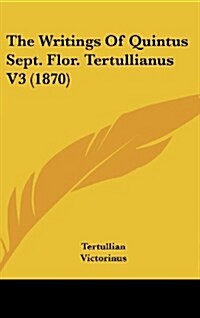 The Writings Of Quintus Sept. Flor. Tertullianus V3 (1870)

Tertullian
Victorinus